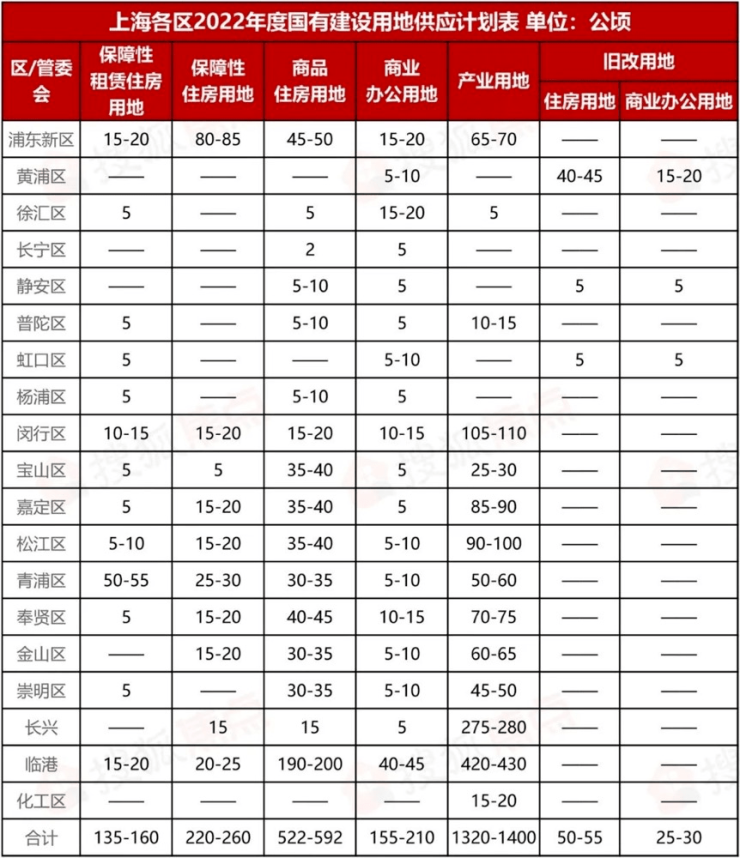 上海各区2022年度国有建设用地供应计划表 单位：公顷

| 区/管委会 | 保障性租赁住房用地 | 保障性住房用地 | 商品住房用地 | 商业办公用地 | 产业用地 | 旧改用地 住房用地 | 旧改用地 商业办公用地 |
|---|---|---|---|---|---|---|---|
| 浦东新区 | 15-20 | 80-85 | 45-50 | 15-20 | 65-70 | —— | —— |
| 黄浦区 | —— | —— | —— | 5-10 | —— | 40-45 | 15-20 |
| 徐汇区 | 5 | —— | 5 | 15-20 | 5 | —— | —— |
| 长宁区 | —— | —— | 2 | 5 | —— | —— | —— |
| 静安区 | —— | —— | 5-10 | 5 | —— | 5 | 5 |
| 普陀区 | 5 | —— | 5-10 | 5 | 10-15 | —— | —— |
| 虹口区 | 5 | —— | —— | 5-10 | —— | 5 | 5 |
| 杨浦区 | 5 | —— | 5-10 | 5 | —— | —— | —— |
| 闵行区 | 10-15 | 15-20 | 15-20 | 10-15 | 105-110 | —— | —— |
| 宝山区 | 5 | 5 | 35-40 | 5 | 25-30 | —— | —— |
| 嘉定区 | 5 | 15-20 | 35-40 | 5 | 85-90 | —— | —— |
| 松江区 | 5-10 | 15-20 | 35-40 | 5-10 | 90-100 | —— | —— |
| 青浦区 | 50-55 | 25-30 | 30-35 | 5-10 | 50-60 | —— | —— |
| 奉贤区 | 5 | 15-20 | 40-45 | 10-15 | 70-75 | —— | —— |
| 金山区 | —— | 15-20 | 30-35 | 5-10 | 60-65 | —— | —— |
| 崇明区 | 5 | —— | 30-35 | 5-10 | 45-50 | —— | —— |
| 长兴 | —— | 15 | 15 | 5 | 275-280 | —— | —— |
| 临港 | 15-20 | 20-25 | 190-200 | 40-45 | 420-430 | —— | —— |
| 化工区 | —— | —— | —— | —— | 15-20 | —— | —— |
| 合计 | 135-160 | 220-260 | 522-592 | 155-210 | 1320-1400 | 50-55 | 25-30 |